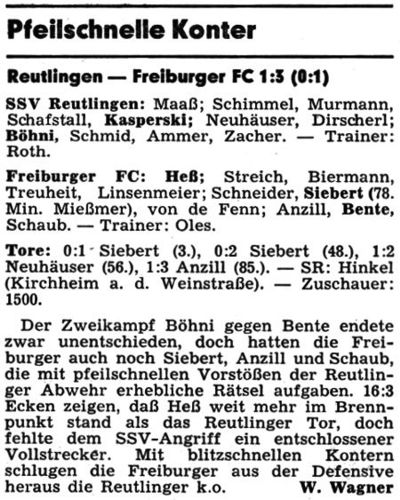 Pfeilschnelle Konter

Reutlingen — Freiburger FC 1:3 (0:1)

SSV Reutlingen: Maaß; Schimmel, Murmann, Schafstall, Kasperski; Neuhäuser, Dirscherl; Böhni, Schmid, Ammer, Zacher. — Trainer: Roth.

Freiburger FC: Heß; Streich, Biermann, Treuheit, Linsenmeier; Schneider, Siebert (78. Min. Mießmer), von de Fenn; Anzill, Bente, Schaub. — Trainer: Oles.

Tore: 0:1 Siebert (3.), 0:2 Siebert (48.), 1:2 Neuhäuser (56.), 1:3 Anzill (85.). — SR: Hinkel (Kirchheim a. d. Weinstraße). — Zuschauer: 1500.

Der Zweikampf Böhni gegen Bente endete zwar unentschieden, doch hatten die Freiburger auch noch Siebert, Anzill und Schaub, die mit pfeilschnellen Vorstößen der Reutlinger Abwehr erhebliche Rätsel aufgaben. 16:3 Ecken zeigen, daß Heß weit mehr im Brennpunkt stand als das Reutlinger Tor, doch fehlte dem SSV-Angriff ein entschlossener Vollstrecker. Mit blitzschnellen Kontern schlugen die Freiburger aus der Defensive heraus die Reutlinger k.o. W. Wagner